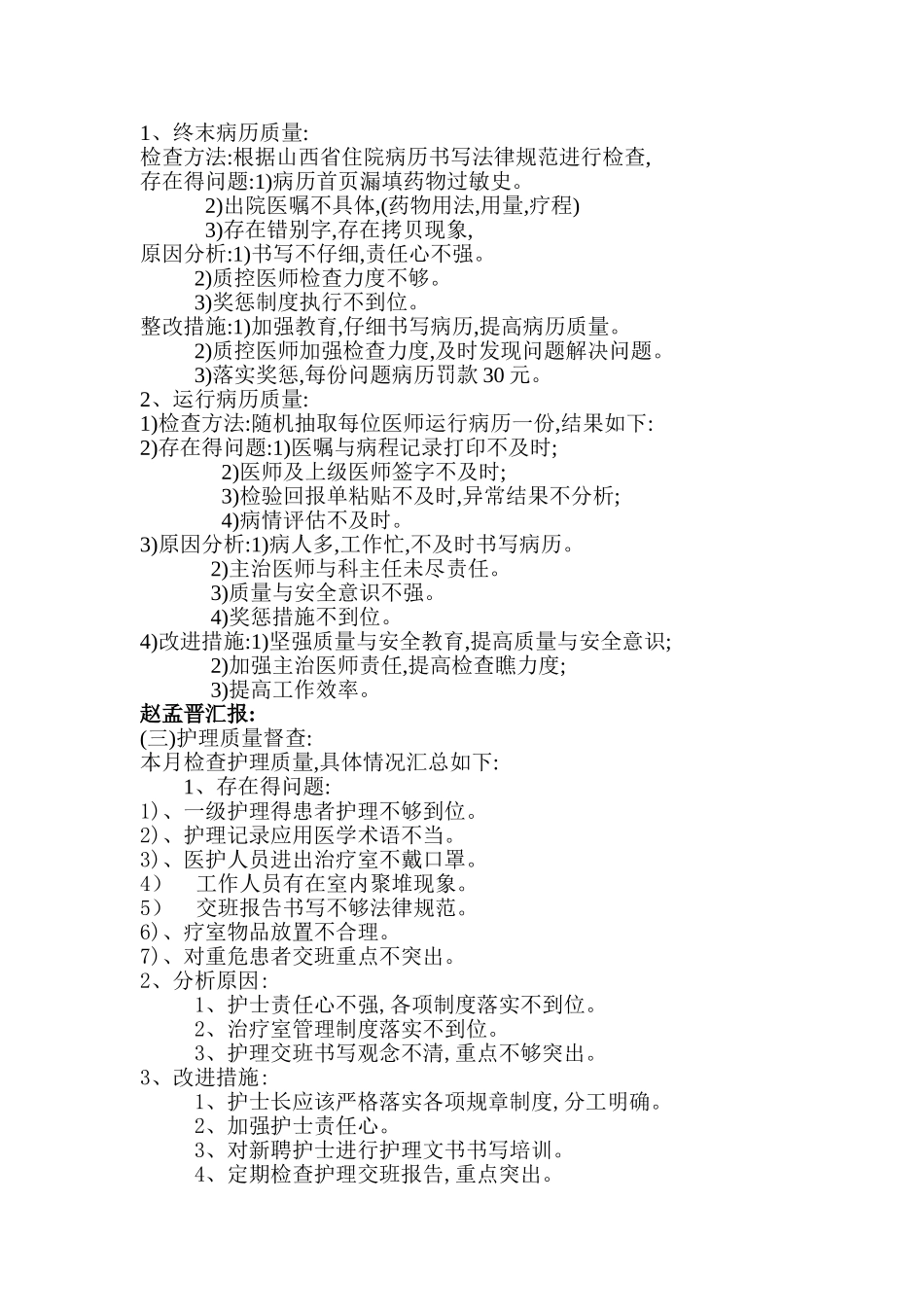 1、终末病历质量:
检查方法:根据山西省住院病历书写法律规范进行检查,
存在得问题:1)病历首页漏填药物过敏史。
2)出院医嘱不具体,(药物用法,用量,疗程)
3)存在错别字,存在拷贝现象,
原因分析:1)书写不仔细,责任心不强。
2)质控医师检查力度不够。
3)奖惩制度执行不到位。
整改措施:1)加强教育,仔细书写病历,提高病历质量。
2)质控医师加强检查力度,及时发现问题解决问题。
3)落实奖惩,每份问题病历罚款 30 元。
2、运行病历质量:
1)检查方法:随机抽取每位医师运行病历一份,结果如下:
2)存在得问题:1)医嘱与病程记录打印不及时;
2)医师及上级医师签字不及时;
3)检验回报单粘贴不及时,异常结果不分析;
4)病情评估不及时。
3)原因分析:1)病人多,工作忙,不及时书写病历。
2)主治医师与科主任未尽责任。
3)质量与安全意识不强。
4)奖惩措施不到位。
4)改进措施:1)坚强质量与安全教育,提高质量与安全意识;
2)加强主治医师责任,提高检查瞧力度;
3)提高工作效率。
赵孟晋汇报:
(三)护理质量督查:
本月检查护理质量,具体情况汇总如下:
1、存在得问题:
1)、一级护理得患者护理不够到位。
2)、护理记录应用医学术语不当。
3)、医护人员进出治疗室不戴口罩。
4) 工作人员有在室内聚堆现象。
5) 交班报告书写不够法律规范。
6)、疗室物品放置不合理。
7)、对重危患者交班重点不突出。
2、分析原因:
1、护士责任心不强,各项制度落实不到位。
2、治疗室管理制度落实不到位。
3、护理交班书写观念不清,重点不够突出。
3、改进措施:
1、护士长应该严格落实各项规章制度,分工明确。
2、加强护士责任心。
3、对新聘护士进行护理文书书写培训。
4、定期检查护理交班报告,重点突出。